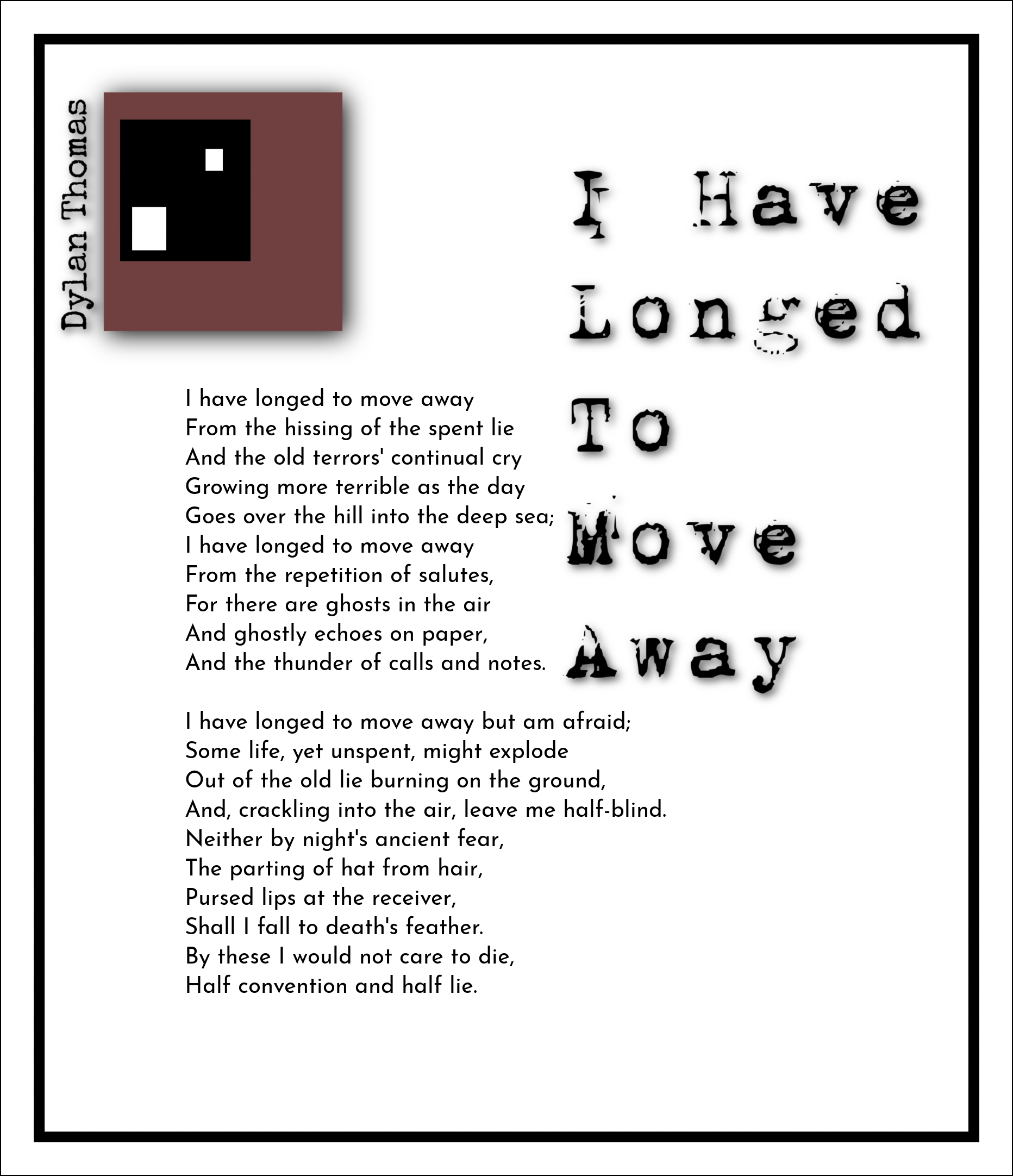 Dylan Thomas

I Have Longed To Move Away

I have longed to move away
From the hissing of the spent lie
And the old terrors' continual cry
Growing more terrible as the day
Goes over the hill into the deep sea;
I have longed to move away
From the repetition of salutes,
For there are ghosts in the air
And ghostly echoes on paper,
And the thunder of calls and notes.

I have longed to move away but am afraid;
Some life, yet unspent, might explode
Out of the old lie burning on the ground,
And, crackling into the air, leave me half-blind.
Neither by night's ancient fear,
The parting of hat from hair,
Pursed lips at the receiver,
Shall I fall to death's feather.
By these I would not care to die,
Half convention and half lie.